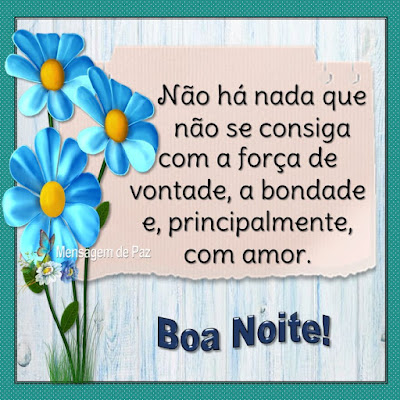 Não há nada que não se consiga com a força de vontade, a bondade e, principalmente, com amor.

Mensagem de Paz

Boa Noite!